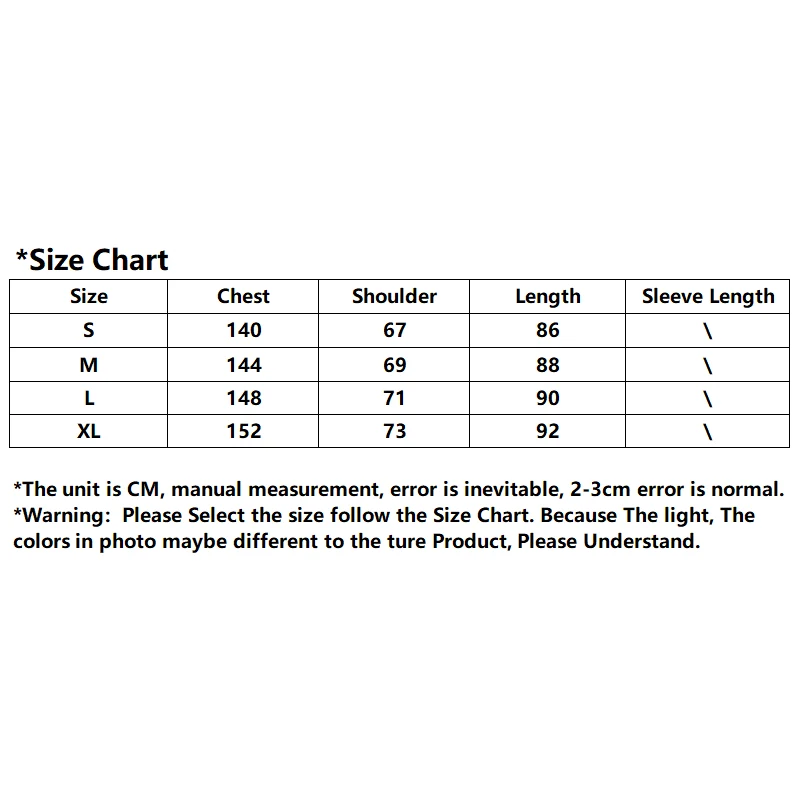 *Size Chart

| Size | Chest | Shoulder | Length | Sleeve Length |
|---|---|---|---|---|
| S | 140 | 67 | 86 | \ |
| M | 144 | 69 | 88 | \ |
| L | 148 | 71 | 90 | \ |
| XL | 152 | 73 | 92 | \ |

*The unit is CM, manual measurement, error is inevitable, 2-3cm error is normal.
*Warning: Please Select the size follow the Size Chart. Because The light, The colors in photo maybe different to the ture Product, Please Understand.